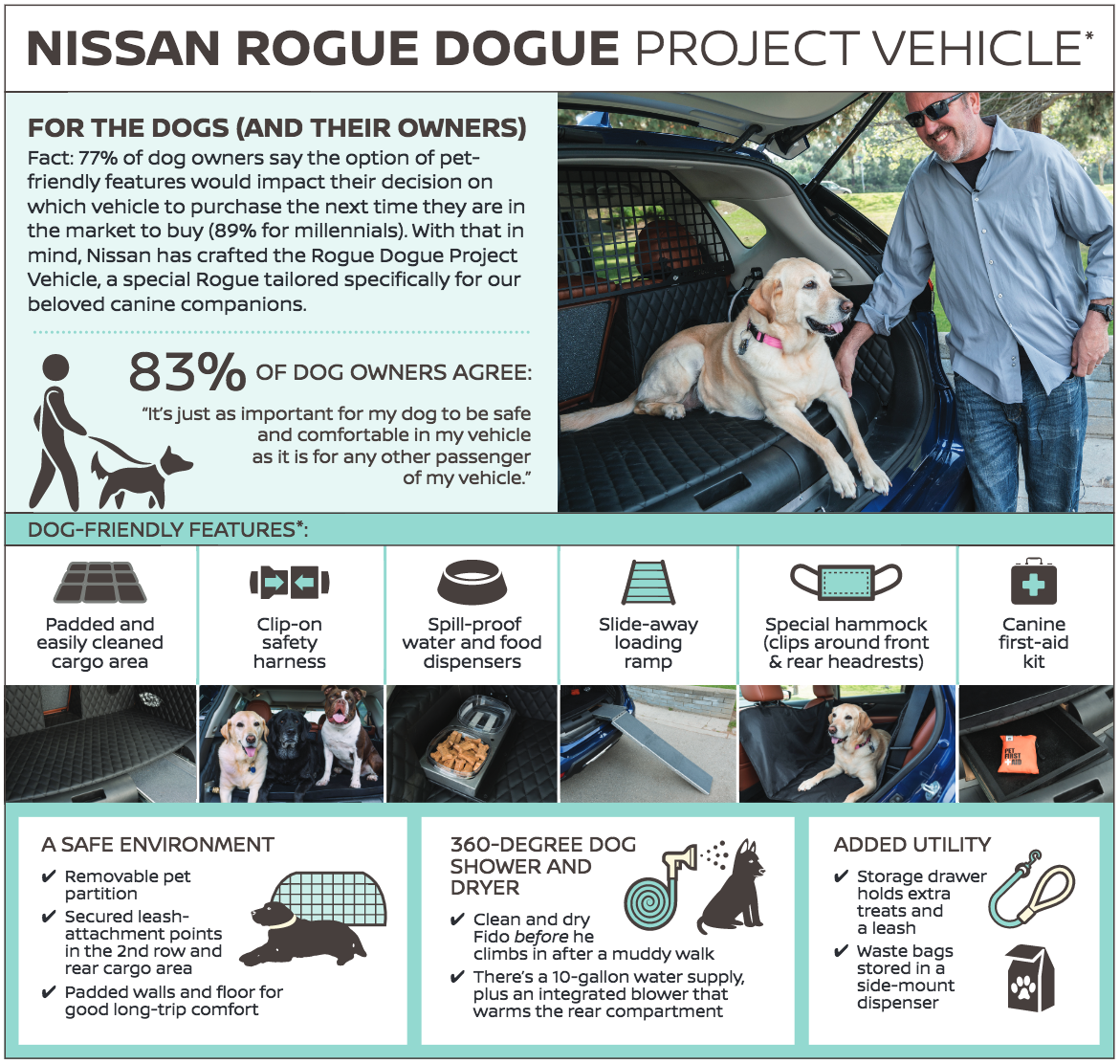 NISSAN ROGUE DOGUE PROJECT VEHICLE*

FOR THE DOGS (AND THEIR OWNERS)
Fact: 77% of dog owners say the option of pet-friendly features would impact their decision on which vehicle to purchase the next time they are in the market to buy (89% for millennials). With that in mind, Nissan has crafted the Rogue Dogue Project Vehicle, a special Rogue tailored specifically for our beloved canine companions.

83% OF DOG OWNERS AGREE:
"It's just as important for my dog to be safe and comfortable in my vehicle as it is for any other passenger of my vehicle."

DOG-FRIENDLY FEATURES*:

Padded and easily cleaned cargo area

Clip-on safety harness

Spill-proof water and food dispensers

Slide-away loading ramp

Special hammock (clips around front & rear headrests)

Canine first-aid kit

PET FIRST AID

A SAFE ENVIRONMENT
✔ Removable pet partition
✔ Secured leash-attachment points in the 2nd row and rear cargo area
✔ Padded walls and floor for good long-trip comfort

360-DEGREE DOG SHOWER AND DRYER
✔ Clean and dry Fido before he climbs in after a muddy walk
✔ There's a 10-gallon water supply, plus an integrated blower that warms the rear compartment

ADDED UTILITY
✔ Storage drawer holds extra treats and a leash
✔ Waste bags stored in a side-mount dispenser